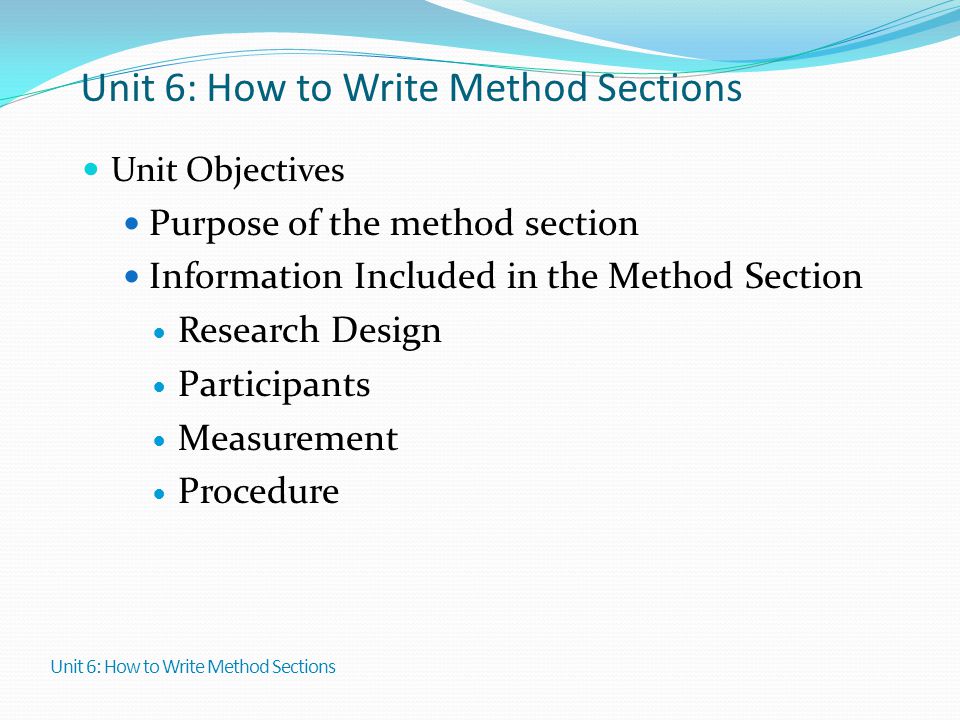 Unit 6: How to Write Method Sections

- Unit Objectives
  - Purpose of the method section
  - Information Included in the Method Section
    - Research Design
    - Participants
    - Measurement
    - Procedure

Unit 6: How to Write Method Sections